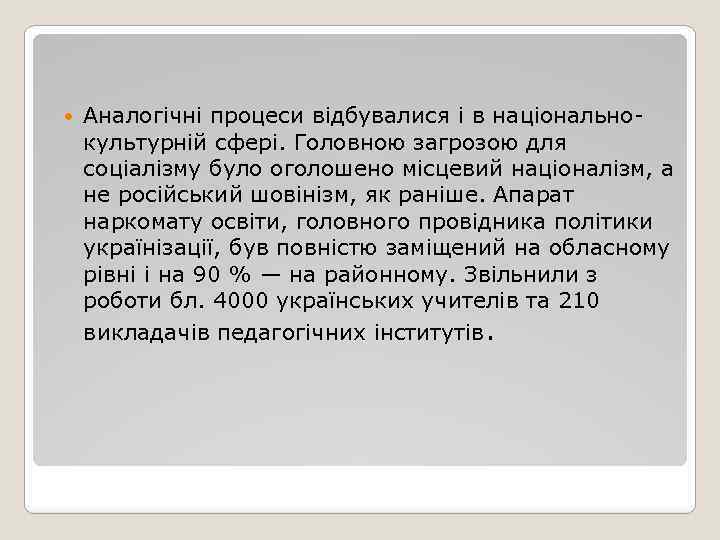 Аналогічні процеси відбувалися і в національно-культурній сфері. Головною загрозою для соціалізму було оголошено місцевий націоналізм, а не російський шовінізм, як раніше. Апарат наркомату освіти, головного провідника політики українізації, був повністю заміщений на обласному рівні і на 90 % — на районному. Звільнили з роботи бл. 4000 українських учителів та 210 викладачів педагогічних інститутів.